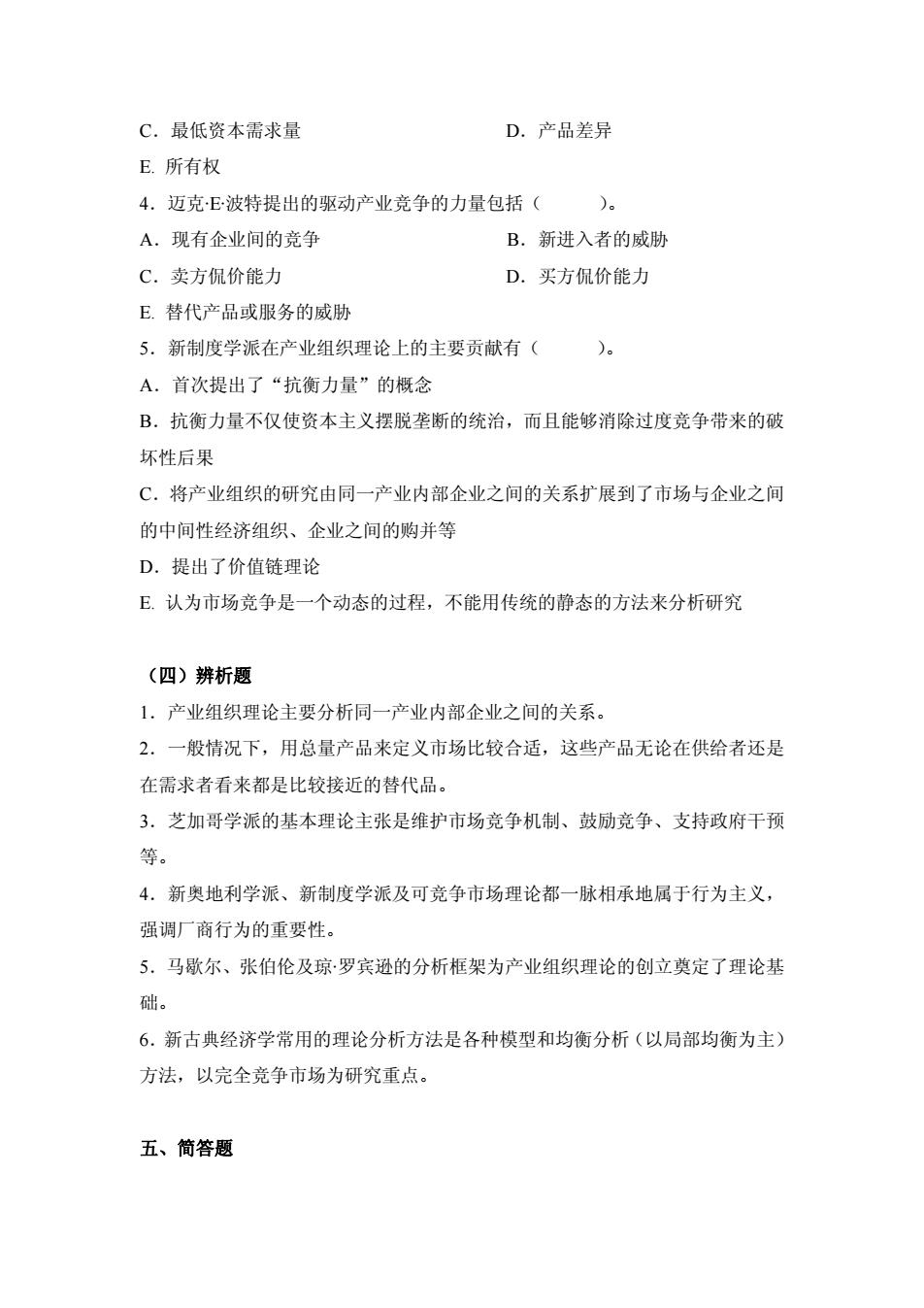 C．最低资本需求量　　　　　　　　　　D．产品差异
E. 所有权
4．迈克·E·波特提出的驱动产业竞争的力量包括（　　　）。
A．现有企业间的竞争　　　　　　　　　B．新进入者的威胁
C．卖方侃价能力　　　　　　　　　　　D．买方侃价能力
E. 替代产品或服务的威胁
5．新制度学派在产业组织理论上的主要贡献有（　　　）。
A．首次提出了“抗衡力量”的概念
B．抗衡力量不仅使资本主义摆脱垄断的统治，而且能够消除过度竞争带来的破坏性后果
C．将产业组织的研究由同一产业内部企业之间的关系扩展到了市场与企业之间的中间性经济组织、企业之间的购并等
D．提出了价值链理论
E. 认为市场竞争是一个动态的过程，不能用传统的静态的方法来分析研究

（四）辨析题
1．产业组织理论主要分析同一产业内部企业之间的关系。
2．一般情况下，用总量产品来定义市场比较合适，这些产品无论在供给者还是在需求者看来都是比较接近的替代品。
3．芝加哥学派的基本理论主张是维护市场竞争机制、鼓励竞争、支持政府干预等。
4．新奥地利学派、新制度学派及可竞争市场理论都一脉相承地属于行为主义，强调厂商行为的重要性。
5．马歇尔、张伯伦及琼·罗宾逊的分析框架为产业组织理论的创立奠定了理论基础。
6．新古典经济学常用的理论分析方法是各种模型和均衡分析（以局部均衡为主）方法，以完全竞争市场为研究重点。

五、简答题